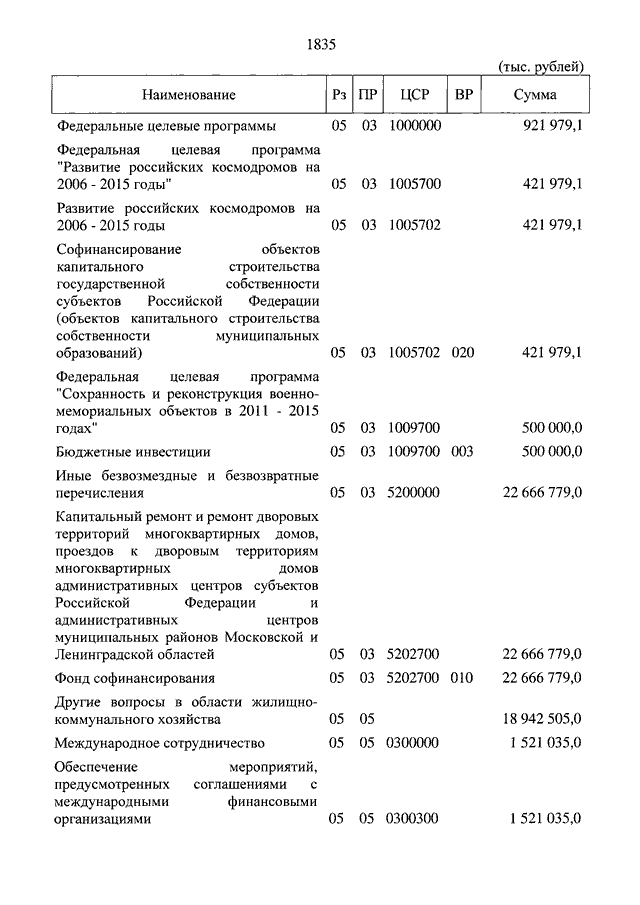 1835

(тыс. рублей)

| Наименование | Рз | ПР | ЦСР | ВР | Сумма |
|---|---|---|---|---|---|
| Федеральные целевые программы | 05 | 03 | 1000000 | | 921 979,1 |
| Федеральная целевая программа "Развитие российских космодромов на 2006 - 2015 годы" | 05 | 03 | 1005700 | | 421 979,1 |
| Развитие российских космодромов на 2006 - 2015 годы | 05 | 03 | 1005702 | | 421 979,1 |
| Софинансирование объектов капитального строительства государственной собственности субъектов Российской Федерации (объектов капитального строительства собственности муниципальных образований) | 05 | 03 | 1005702 | 020 | 421 979,1 |
| Федеральная целевая программа "Сохранность и реконструкция военно-мемориальных объектов в 2011 - 2015 годах" | 05 | 03 | 1009700 | | 500 000,0 |
| Бюджетные инвестиции | 05 | 03 | 1009700 | 003 | 500 000,0 |
| Иные безвозмездные и безвозвратные перечисления | 05 | 03 | 5200000 | | 22 666 779,0 |
| Капитальный ремонт и ремонт дворовых территорий многоквартирных домов, проездов к дворовым территориям многоквартирных домов административных центров субъектов Российской Федерации и административных центров муниципальных районов Московской и Ленинградской областей | 05 | 03 | 5202700 | | 22 666 779,0 |
| Фонд софинансирования | 05 | 03 | 5202700 | 010 | 22 666 779,0 |
| Другие вопросы в области жилищно-коммунального хозяйства | 05 | 05 | | | 18 942 505,0 |
| Международное сотрудничество | 05 | 05 | 0300000 | | 1 521 035,0 |
| Обеспечение мероприятий, предусмотренных соглашениями с международными финансовыми организациями | 05 | 05 | 0300300 | | 1 521 035,0 |